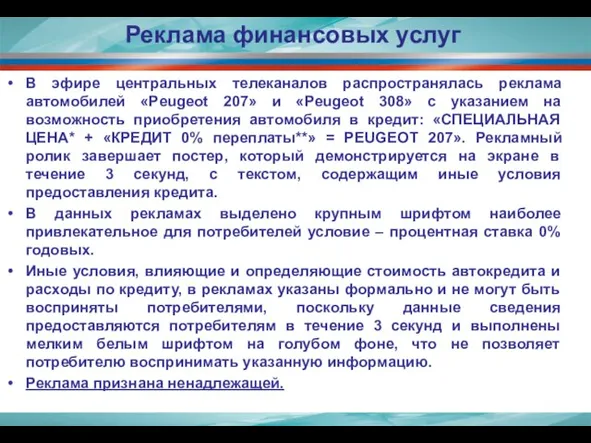 Реклама финансовых услуг

• В эфире центральных телеканалов распространялась реклама автомобилей «Peugeot 207» и «Peugeot 308» с указанием на возможность приобретения автомобиля в кредит: «СПЕЦИАЛЬНАЯ ЦЕНА* + «КРЕДИТ 0% переплаты**» = PEUGEOT 207». Рекламный ролик завершает постер, который демонстрируется на экране в течение 3 секунд, с текстом, содержащим иные условия предоставления кредита.

• В данных рекламах выделено крупным шрифтом наиболее привлекательное для потребителей условие – процентная ставка 0% годовых.

• Иные условия, влияющие и определяющие стоимость автокредита и расходы по кредиту, в рекламах указаны формально и не могут быть восприняты потребителями, поскольку данные сведения предоставляются потребителям в течение 3 секунд и выполнены мелким белым шрифтом на голубом фоне, что не позволяет потребителю воспринимать указанную информацию.

• Реклама признана ненадлежащей.